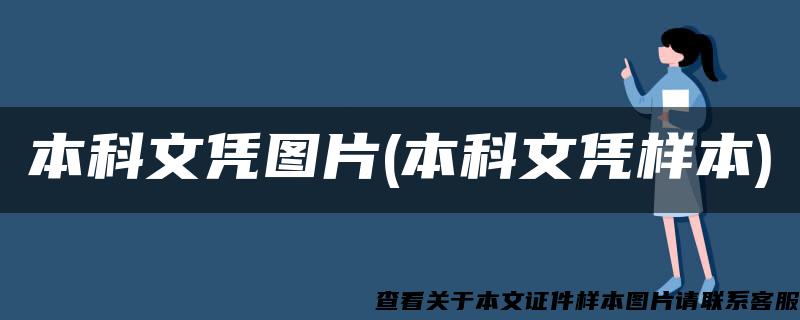 本科文凭图片(本科文凭样本)

查看关于本文证件样本图片请联系客服